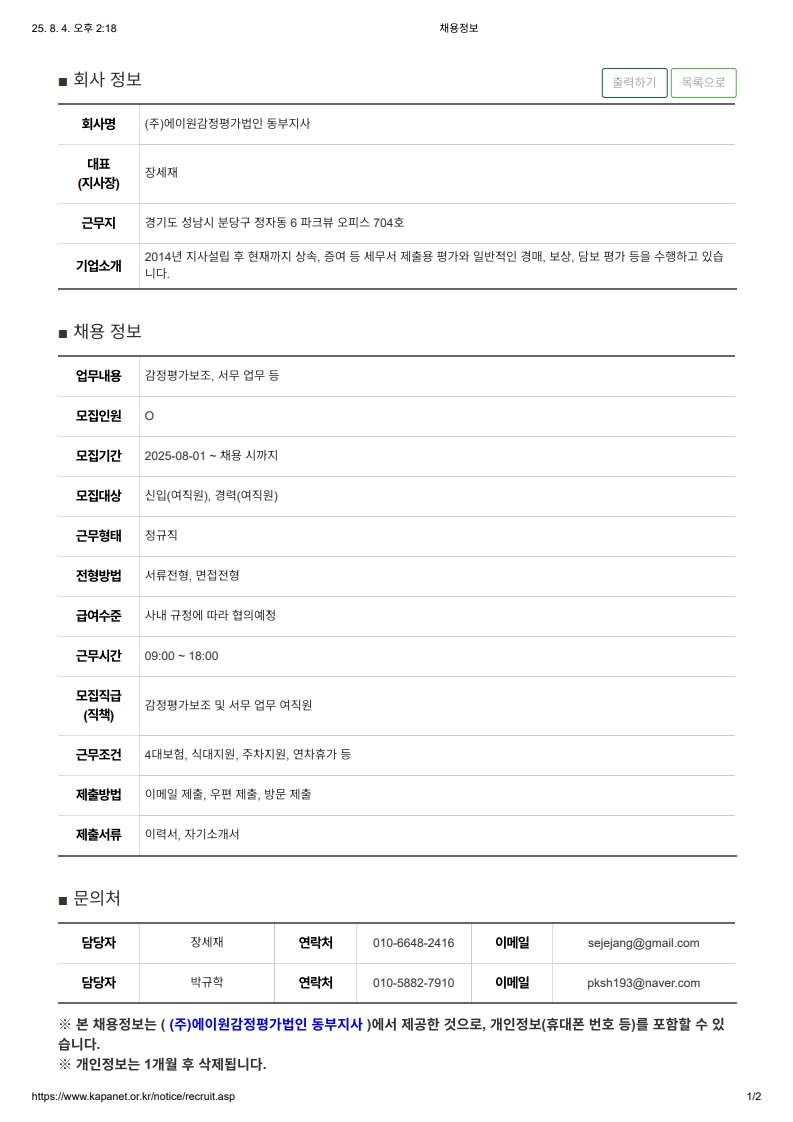 25. 8. 4. 오후 2:18 채용정보

■ 회사 정보

출력하기 목록으로

| 회사명 | (주)에이원감정평가법인 동부지사 |
|---|---|
| 대표 (지사장) | 장세재 |
| 근무지 | 경기도 성남시 분당구 정자동 6 파크뷰 오피스 704호 |
| 기업소개 | 2014년 지사설립 후 현재까지 상속, 증여 등 세무서 제출용 평가와 일반적인 경매, 보상, 담보 평가 등을 수행하고 있습니다. |

■ 채용 정보

| 업무내용 | 감정평가보조, 서무 업무 등 |
|---|---|
| 모집인원 | O |
| 모집기간 | 2025-08-01 ~ 채용 시까지 |
| 모집대상 | 신입(여직원), 경력(여직원) |
| 근무형태 | 정규직 |
| 전형방법 | 서류전형, 면접전형 |
| 급여수준 | 사내 규정에 따라 협의예정 |
| 근무시간 | 09:00 ~ 18:00 |
| 모집직급 (직책) | 감정평가보조 및 서무 업무 여직원 |
| 근무조건 | 4대보험, 식대지원, 주차지원, 연차휴가 등 |
| 제출방법 | 이메일 제출, 우편 제출, 방문 제출 |
| 제출서류 | 이력서, 자기소개서 |

■ 문의처

| 담당자 | 장세재 | 연락처 | 010-6648-2416 | 이메일 | sejejang@gmail.com |
|---|---|---|---|---|---|
| 담당자 | 박규학 | 연락처 | 010-5882-7910 | 이메일 | pksh193@naver.com |

※ 본 채용정보는 ( (주)에이원감정평가법인 동부지사 )에서 제공한 것으로, 개인정보(휴대폰 번호 등)를 포함할 수 있습니다.
※ 개인정보는 1개월 후 삭제됩니다.

https://www.kapanet.or.kr/notice/recruit.asp 1/2